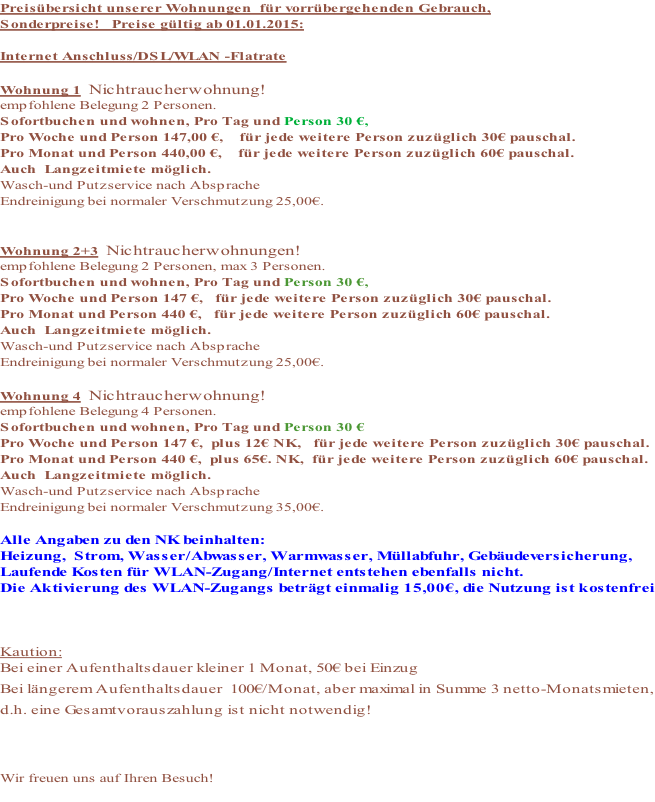 Preisübersicht unserer Wohnungen für vorrübergehenden Gebrauch,
Sonderpreise! Preise gültig ab 01.01.2015:

Internet Anschluss/DSL/WLAN -Flatrate

Wohnung 1 Nichtraucherwohnung!
empfohlene Belegung 2 Personen.
Sofortbuchen und wohnen, Pro Tag und Person 30 €,
Pro Woche und Person 147,00 €, für jede weitere Person zuzüglich 30€ pauschal.
Pro Monat und Person 440,00 €, für jede weitere Person zuzüglich 60€ pauschal.
Auch Langzeitmiete möglich.
Wasch-und Putzservice nach Absprache
Endreinigung bei normaler Verschmutzung 25,00€.

Wohnung 2+3 Nichtraucherwohnungen!
empfohlene Belegung 2 Personen, max 3 Personen.
Sofortbuchen und wohnen, Pro Tag und Person 30 €,
Pro Woche und Person 147 €, für jede weitere Person zuzüglich 30€ pauschal.
Pro Monat und Person 440 €, für jede weitere Person zuzüglich 60€ pauschal.
Auch Langzeitmiete möglich.
Wasch-und Putzservice nach Absprache
Endreinigung bei normaler Verschmutzung 25,00€.

Wohnung 4 Nichtraucherwohnung!
empfohlene Belegung 4 Personen.
Sofortbuchen und wohnen, Pro Tag und Person 30 €
Pro Woche und Person 147 €, plus 12€ NK, für jede weitere Person zuzüglich 30€ pauschal.
Pro Monat und Person 440 €, plus 65€. NK, für jede weitere Person zuzüglich 60€ pauschal.
Auch Langzeitmiete möglich.
Wasch-und Putzservice nach Absprache
Endreinigung bei normaler Verschmutzung 35,00€.

Alle Angaben zu den NK beinhalten:
Heizung, Strom, Wasser/Abwasser, Warmwasser, Müllabfuhr, Gebäudeversicherung,
Laufende Kosten für WLAN-Zugang/Internet entstehen ebenfalls nicht.
Die Aktivierung des WLAN-Zugangs beträgt einmalig 15,00€, die Nutzung ist kostenfrei

Kaution:
Bei einer Aufenthaltsdauer kleiner 1 Monat, 50€ bei Einzug
Bei längerem Aufenthaltsdauer 100€/Monat, aber maximal in Summe 3 netto-Monatsmieten,
d.h. eine Gesamtvorauszahlung ist nicht notwendig!

Wir freuen uns auf Ihren Besuch!